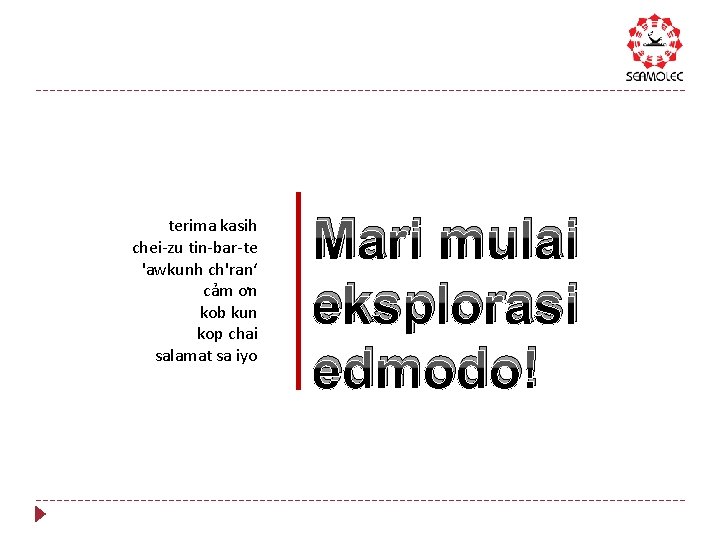 SEAMOLEC

terima kasih
chei-zu tin-bar-te
'awkunh ch'ran'
cảm ơn
kob kun
kop chai
salamat sa iyo

Mari mulai eksplorasi edmodo!